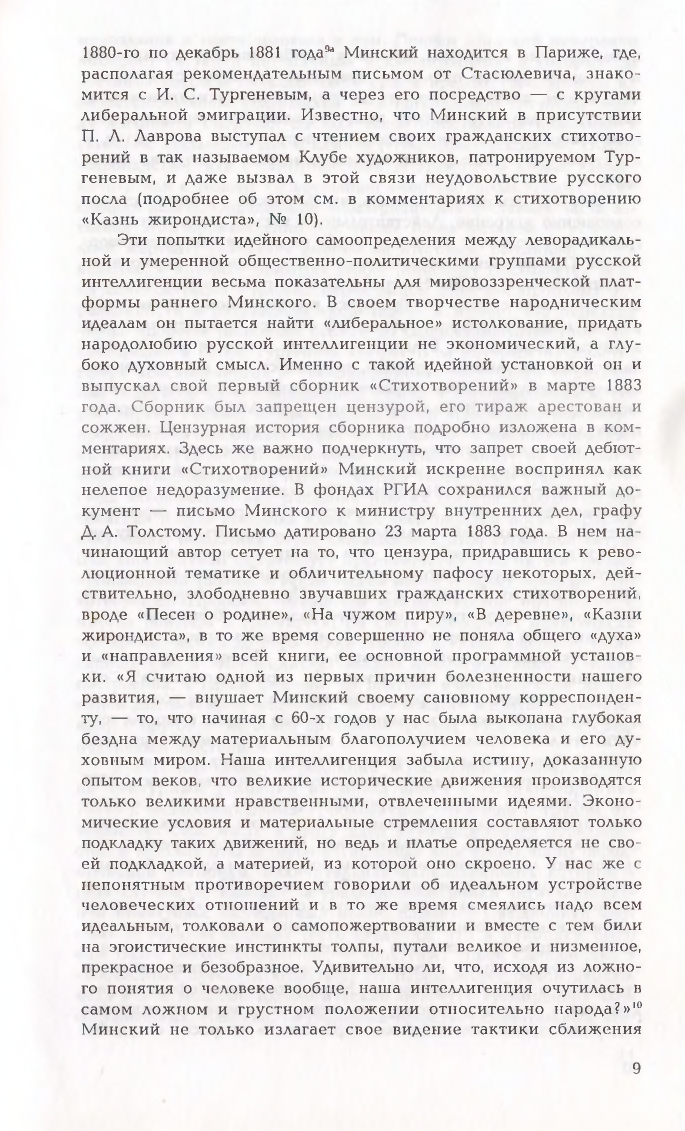 1880-го по декабрь 1881 года$^{9а}$ Минский находится в Париже, где, располагая рекомендательным письмом от Стасюлевича, знакомится с И. С. Тургеневым, а через его посредство — с кругами либеральной эмиграции. Известно, что Минский в присутствии П. Л. Лаврова выступал с чтением своих гражданских стихотворений в так называемом Клубе художников, патронируемом Тургеневым, и даже вызвал в этой связи неудовольствие русского посла (подробнее об этом см. в комментариях к стихотворению «Казнь жирондиста», № 10).

Эти попытки идейного самоопределения между леворадикальной и умеренной общественно-политическими группами русской интеллигенции весьма показательны для мировоззренческой платформы раннего Минского. В своем творчестве народническим идеалам он пытается найти «либеральное» истолкование, придать народолюбию русской интеллигенции не экономический, а глубоко духовный смысл. Именно с такой идейной установкой он и выпускал свой первый сборник «Стихотворений» в марте 1883 года. Сборник был запрещен цензурой, его тираж арестован и сожжен. Цензурная история сборника подробно изложена в комментариях. Здесь же важно подчеркнуть, что запрет своей дебютной книги «Стихотворений» Минский искренне воспринял как нелепое недоразумение. В фондах РГИА сохранился важный документ — письмо Минского к министру внутренних дел, графу Д. А. Толстому. Письмо датировано 23 марта 1883 года. В нем начинающий автор сетует на то, что цензура, придравшись к революционной тематике и обличительному пафосу некоторых, действительно, злободневно звучавших гражданских стихотворений, вроде «Песен о родине», «На чужом пиру», «В деревне», «Казни жирондиста», в то же время совершенно не поняла общего «духа» и «направления» всей книги, ее основной программной установки. «Я считаю одной из первых причин болезненности нашего развития, — внушает Минский своему сановному корреспонденту, — то, что начиная с 60-х годов у нас была выкопана глубокая бездна между материальным благополучием человека и его духовным миром. Наша интеллигенция забыла истину, доказанную опытом веков, что великие исторические движения производятся только великими нравственными, отвлеченными идеями. Экономические условия и материальные стремления составляют только подкладку таких движений, но ведь и платье определяется не своей подкладкой, а материей, из которой оно скроено. У нас же с непонятным противоречием говорили об идеальном устройстве человеческих отношений и в то же время смеялись надо всем идеальным, толковали о самопожертвовании и вместе с тем били на эгоистические инстинкты толпы, путали великое и низменное, прекрасное и безобразное. Удивительно ли, что, исходя из ложного понятия о человеке вообще, наша интеллигенция очутилась в самом ложном и грустном положении относительно народа?»$^{10}$ Минский не только излагает свое видение тактики сближения

9